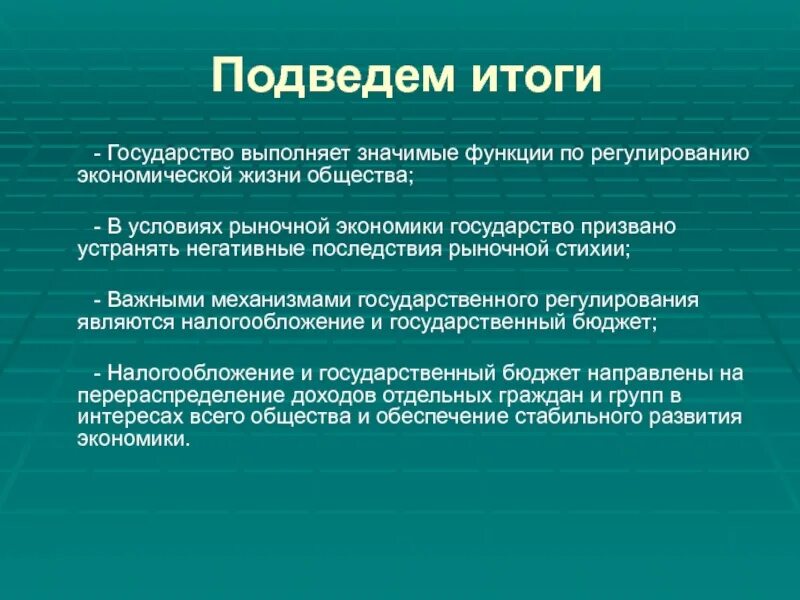 Подведем итоги

- Государство выполняет значимые функции по регулированию экономической жизни общества;

- В условиях рыночной экономики государство призвано устранять негативные последствия рыночной стихии;

- Важными механизмами государственного регулирования являются налогообложение и государственный бюджет;

- Налогообложение и государственный бюджет направлены на перераспределение доходов отдельных граждан и групп в интересах всего общества и обеспечение стабильного развития экономики.